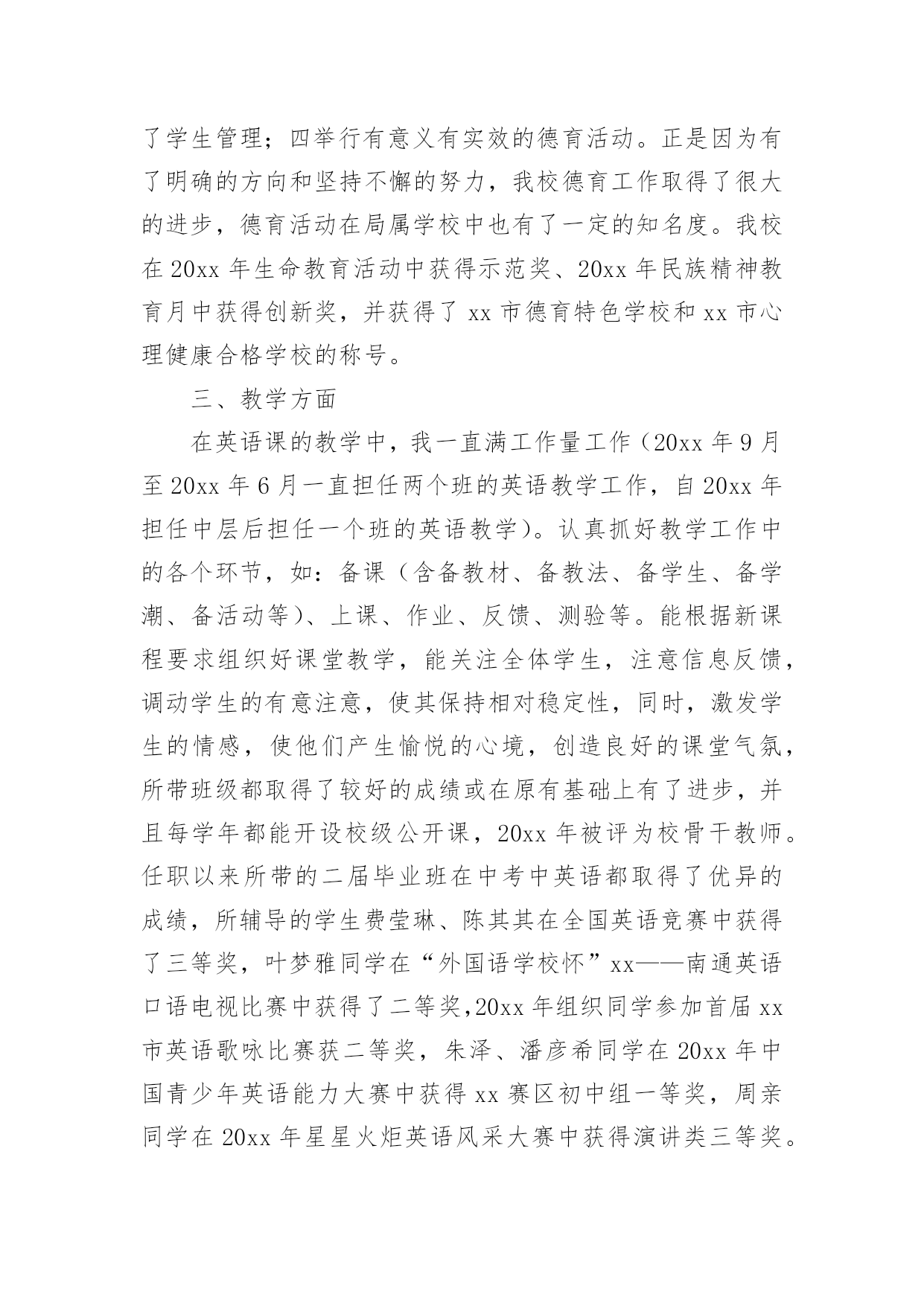 了学生管理；四举行有意义有实效的德育活动。正是因为有了明确的方向和坚持不懈的努力，我校德育工作取得了很大的进步，德育活动在局属学校中也有了一定的知名度。我校在 20xx 年生命教育活动中获得示范奖、20xx 年民族精神教育月中获得创新奖，并获得了 xx 市德育特色学校和 xx 市心理健康合格学校的称号。

三、教学方面

在英语课的教学中，我一直满工作量工作（20xx 年 9 月至 20xx 年 6 月一直担任两个班的英语教学工作，自 20xx 年担任中层后担任一个班的英语教学）。认真抓好教学工作中的各个环节，如：备课（含备教材、备教法、备学生、备学潮、备活动等）、上课、作业、反馈、测验等。能根据新课程要求组织好课堂教学，能关注全体学生，注意信息反馈，调动学生的有意注意，使其保持相对稳定性，同时，激发学生的情感，使他们产生愉悦的心境，创造良好的课堂气氛，所带班级都取得了较好的成绩或在原有基础上有了进步，并且每学年都能开设校级公开课，20xx 年被评为校骨干教师。任职以来所带的二届毕业班在中考中英语都取得了优异的成绩，所辅导的学生费莹琳、陈其其在全国英语竞赛中获得了三等奖，叶梦雅同学在“外国语学校怀”xx——南通英语口语电视比赛中获得了二等奖，20xx 年组织同学参加首届 xx 市英语歌咏比赛获二等奖，朱泽、潘彦希同学在 20xx 年中国青少年英语能力大赛中获得 xx 赛区初中组一等奖，周亲同学在 20xx 年星星火炬英语风采大赛中获得演讲类三等奖。